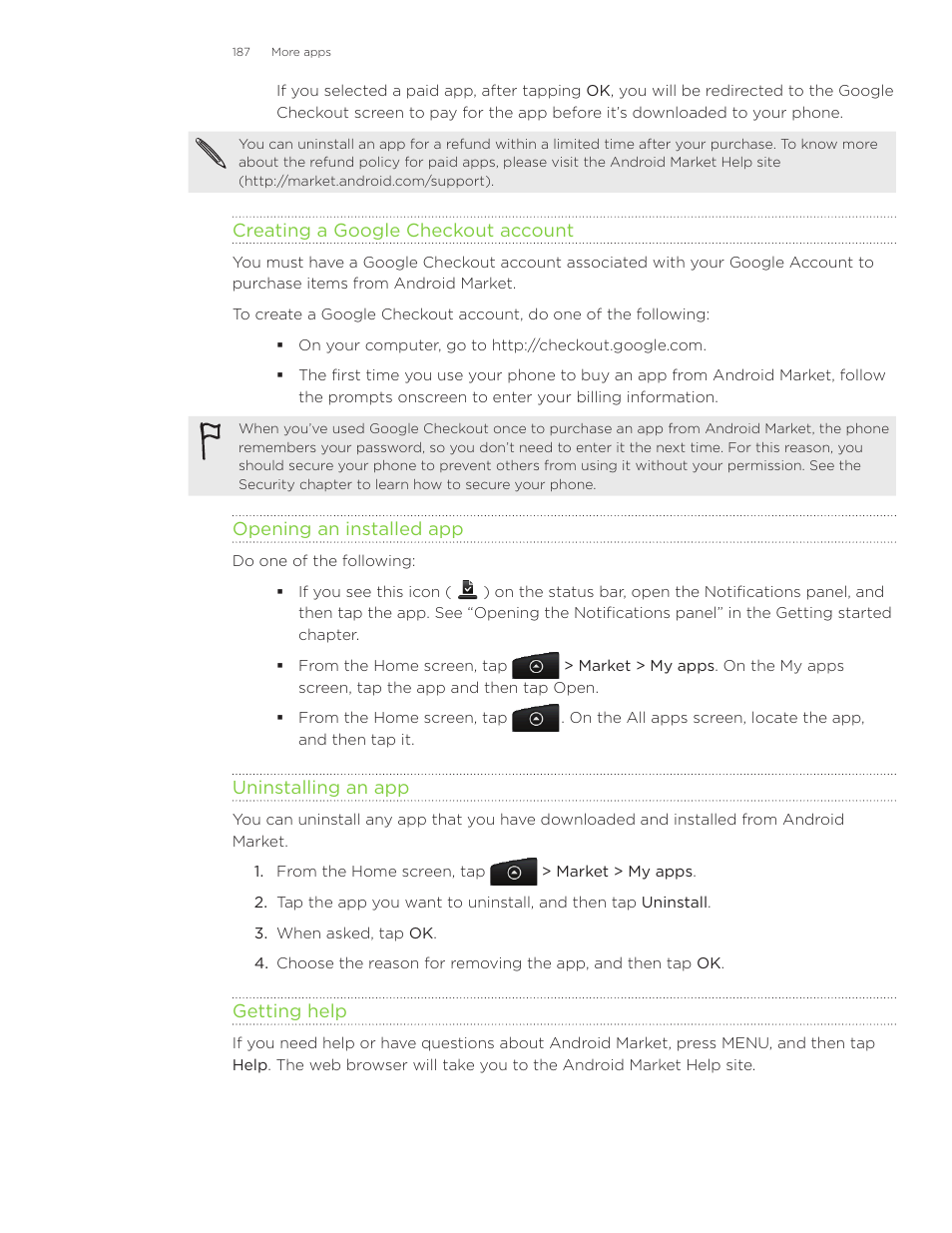 187 More apps

If you selected a paid app, after tapping OK, you will be redirected to the Google Checkout screen to pay for the app before it's downloaded to your phone.

You can uninstall an app for a refund within a limited time after your purchase. To know more about the refund policy for paid apps, please visit the Android Market Help site (http://market.android.com/support).

Creating a Google Checkout account

You must have a Google Checkout account associated with your Google Account to purchase items from Android Market.

To create a Google Checkout account, do one of the following:

▪ On your computer, go to http://checkout.google.com.

▪ The first time you use your phone to buy an app from Android Market, follow the prompts onscreen to enter your billing information.

When you've used Google Checkout once to purchase an app from Android Market, the phone remembers your password, so you don't need to enter it the next time. For this reason, you should secure your phone to prevent others from using it without your permission. See the Security chapter to learn how to secure your phone.

Opening an installed app

Do one of the following:

▪ If you see this icon ( ) on the status bar, open the Notifications panel, and then tap the app. See "Opening the Notifications panel" in the Getting started chapter.

▪ From the Home screen, tap > Market > My apps. On the My apps screen, tap the app and then tap Open.

▪ From the Home screen, tap . On the All apps screen, locate the app, and then tap it.

Uninstalling an app

You can uninstall any app that you have downloaded and installed from Android Market.

1. From the Home screen, tap > Market > My apps.

2. Tap the app you want to uninstall, and then tap Uninstall.

3. When asked, tap OK.

4. Choose the reason for removing the app, and then tap OK.

Getting help

If you need help or have questions about Android Market, press MENU, and then tap Help. The web browser will take you to the Android Market Help site.